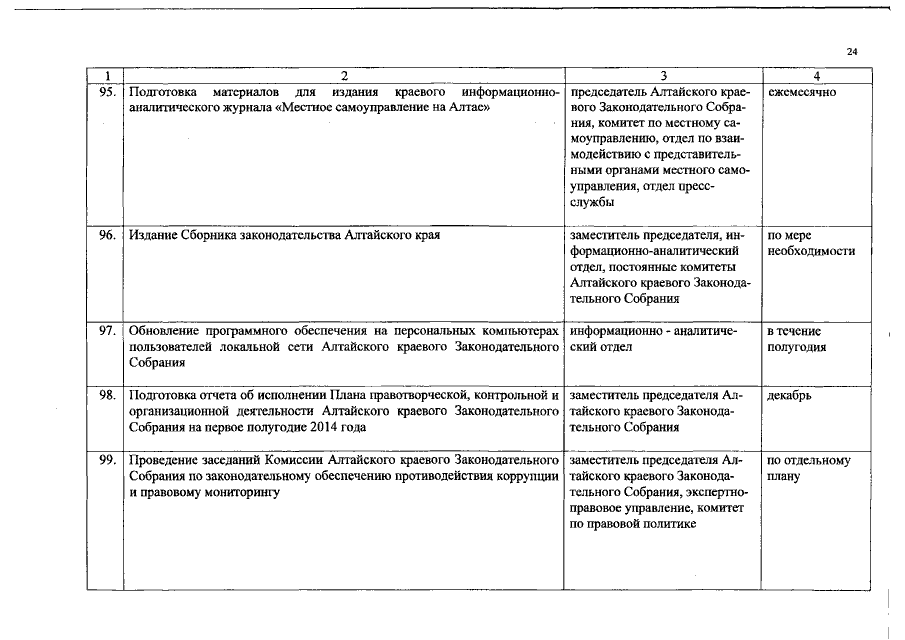 24

| 1 | 2 | 3 | 4 |
|---|---|---|---|
| 95. | Подготовка материалов для издания краевого информационно-аналитического журнала «Местное самоуправление на Алтае» | председатель Алтайского краевого Законодательного Собрания, комитет по местному самоуправлению, отдел по взаимодействию с представительными органами местного самоуправления, отдел пресс-службы | ежемесячно |
| 96. | Издание Сборника законодательства Алтайского края | заместитель председателя, информационно-аналитический отдел, постоянные комитеты Алтайского краевого Законодательного Собрания | по мере необходимости |
| 97. | Обновление программного обеспечения на персональных компьютерах пользователей локальной сети Алтайского краевого Законодательного Собрания | информационно - аналитический отдел | в течение полугодия |
| 98. | Подготовка отчета об исполнении Плана правотворческой, контрольной и организационной деятельности Алтайского краевого Законодательного Собрания на первое полугодие 2014 года | заместитель председателя Алтайского краевого Законодательного Собрания | декабрь |
| 99. | Проведение заседаний Комиссии Алтайского краевого Законодательного Собрания по законодательному обеспечению противодействия коррупции и правовому мониторингу | заместитель председателя Алтайского краевого Законодательного Собрания, экспертно-правовое управление, комитет по правовой политике | по отдельному плану |